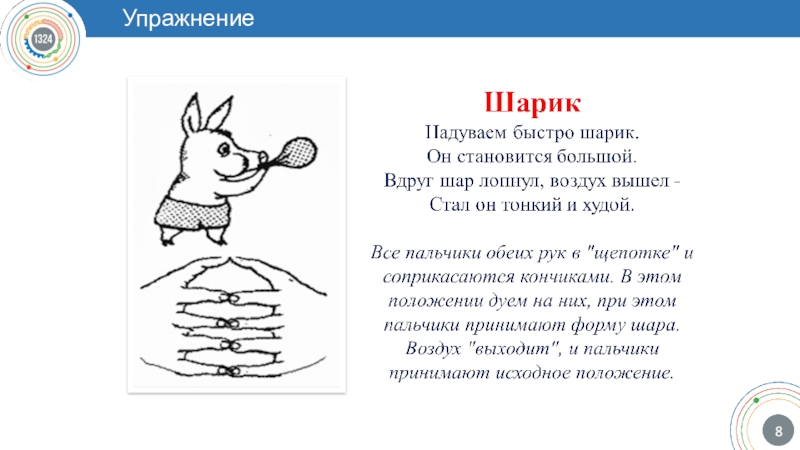 1324

Упражнение

Шарик

Надуваем быстро шарик.
Он становится большой.
Вдруг шар лопнул, воздух вышел -
Стал он тонкий и худой.

Все пальчики обеих рук в "щепотке" и соприкасаются кончиками. В этом положении дуем на них, при этом пальчики принимают форму шара. Воздух "выходит", и пальчики принимают исходное положение.

8